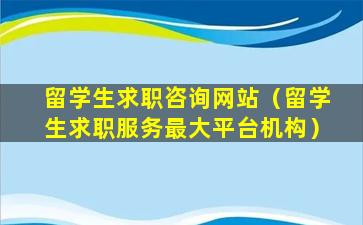 留学生求职咨询网站（留学生求职服务最大平台机构）